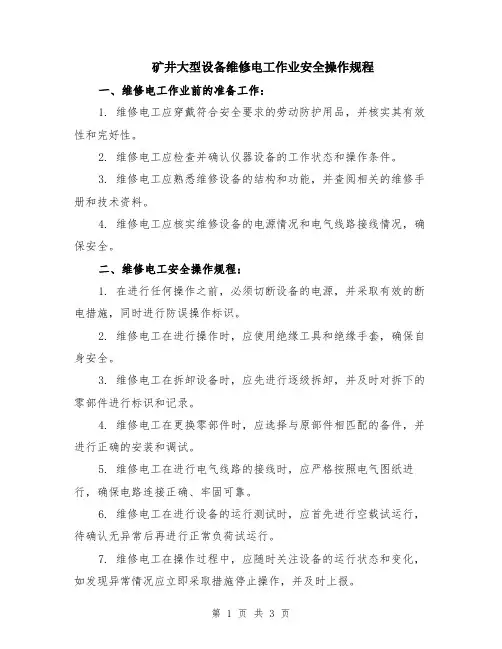 矿井大型设备维修电工作业安全操作规程

一、维修电工作业前的准备工作：

1. 维修电工应穿戴符合安全要求的劳动防护用品，并核实其有效性和完好性。

2. 维修电工应检查并确认仪器设备的工作状态和操作条件。

3. 维修电工应熟悉维修设备的结构和功能，并查阅相关的维修手册和技术资料。

4. 维修电工应核实维修设备的电源情况和电气线路接线情况，确保安全。

二、维修电工安全操作规程：

1. 在进行任何操作之前，必须切断设备的电源，并采取有效的断电措施，同时进行防误操作标识。

2. 维修电工在进行操作时，应使用绝缘工具和绝缘手套，确保自身安全。

3. 维修电工在拆卸设备时，应先进行逐级拆卸，并及时对拆下的零部件进行标识和记录。

4. 维修电工在更换零部件时，应选择与原部件相匹配的备件，并进行正确的安装和调试。

5. 维修电工在进行电气线路的接线时，应严格按照电气图纸进行，确保电路连接正确、牢固可靠。

6. 维修电工在进行设备的运行测试时，应首先进行空载试运行，待确认无异常后再进行正常负荷试运行。

7. 维修电工在操作过程中，应随时关注设备的运行状态和变化，如发现异常情况应立即采取措施停止操作，并及时上报。

第 1 页 共 3 页